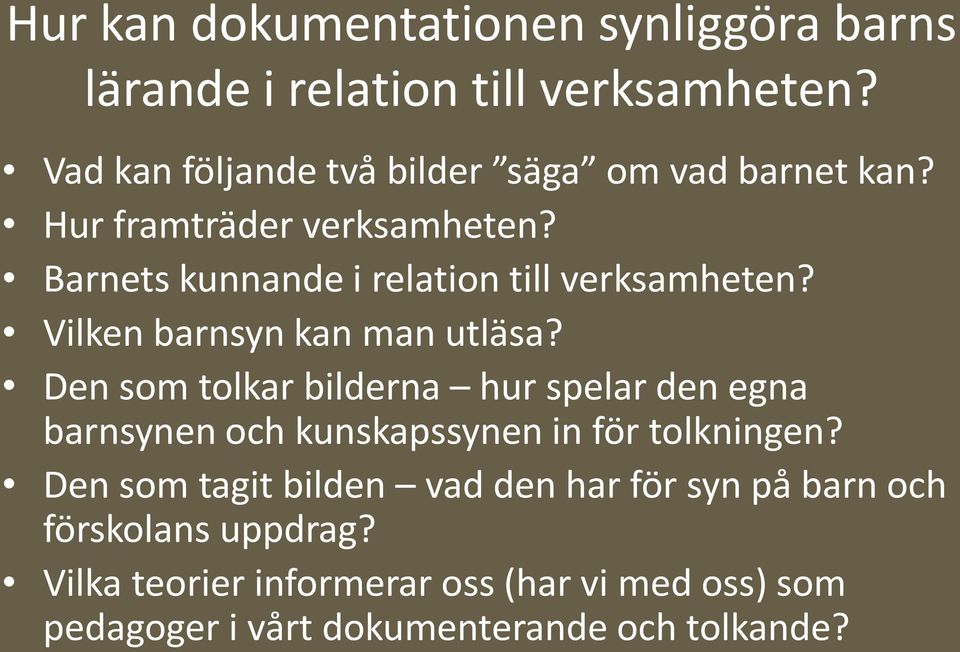 Hur kan dokumentationen synliggöra barns lärande i relation till verksamheten?

• Vad kan följande två bilder ”säga” om vad barnet kan?
• Hur framträder verksamheten?
• Barnets kunnande i relation till verksamheten?
• Vilken barnsyn kan man utläsa?
• Den som tolkar bilderna – hur spelar den egna barnsynen och kunskapssynen in för tolkningen?
• Den som tagit bilden – vad den har för syn på barn och förskolans uppdrag?
• Vilka teorier informerar oss (har vi med oss) som pedagoger i vårt dokumenterande och tolkande?